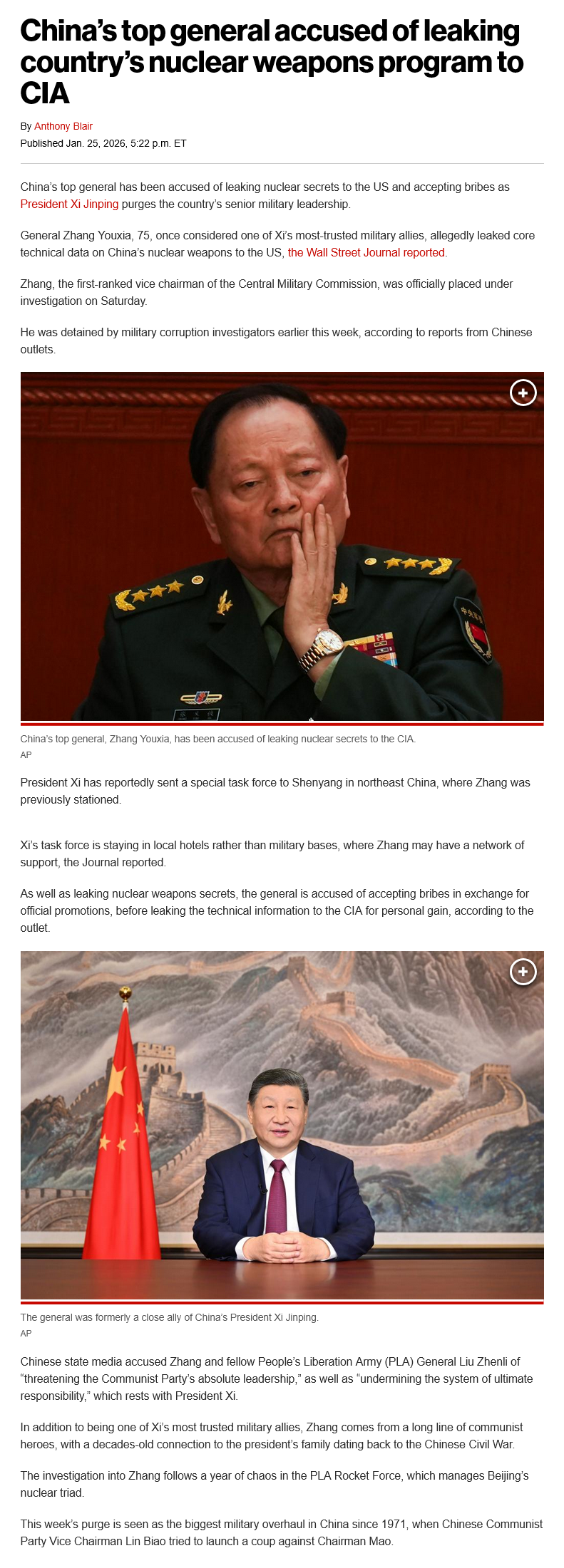 China's top general accused of leaking country's nuclear weapons program to CIA

By Anthony Blair
Published Jan. 25, 2026, 5:22 p.m. ET

China's top general has been accused of leaking nuclear secrets to the US and accepting bribes as President Xi Jinping purges the country's senior military leadership.

General Zhang Youxia, 75, once considered one of Xi's most-trusted military allies, allegedly leaked core technical data on China's nuclear weapons to the US, the Wall Street Journal reported.

Zhang, the first-ranked vice chairman of the Central Military Commission, was officially placed under investigation on Saturday.

He was detained by military corruption investigators earlier this week, according to reports from Chinese outlets.

China's top general, Zhang Youxia, has been accused of leaking nuclear secrets to the CIA.
AP

President Xi has reportedly sent a special task force to Shenyang in northeast China, where Zhang was previously stationed.

Xi's task force is staying in local hotels rather than military bases, where Zhang may have a network of support, the Journal reported.

As well as leaking nuclear weapons secrets, the general is accused of accepting bribes in exchange for official promotions, before leaking the technical information to the CIA for personal gain, according to the outlet.

The general was formerly a close ally of China's President Xi Jinping.
AP

Chinese state media accused Zhang and fellow People's Liberation Army (PLA) General Liu Zhenli of "threatening the Communist Party's absolute leadership," as well as "undermining the system of ultimate responsibility," which rests with President Xi.

In addition to being one of Xi's most trusted military allies, Zhang comes from a long line of communist heroes, with a decades-old connection to the president's family dating back to the Chinese Civil War.

The investigation into Zhang follows a year of chaos in the PLA Rocket Force, which manages Beijing's nuclear triad.

This week's purge is seen as the biggest military overhaul in China since 1971, when Chinese Communist Party Vice Chairman Lin Biao tried to launch a coup against Chairman Mao.